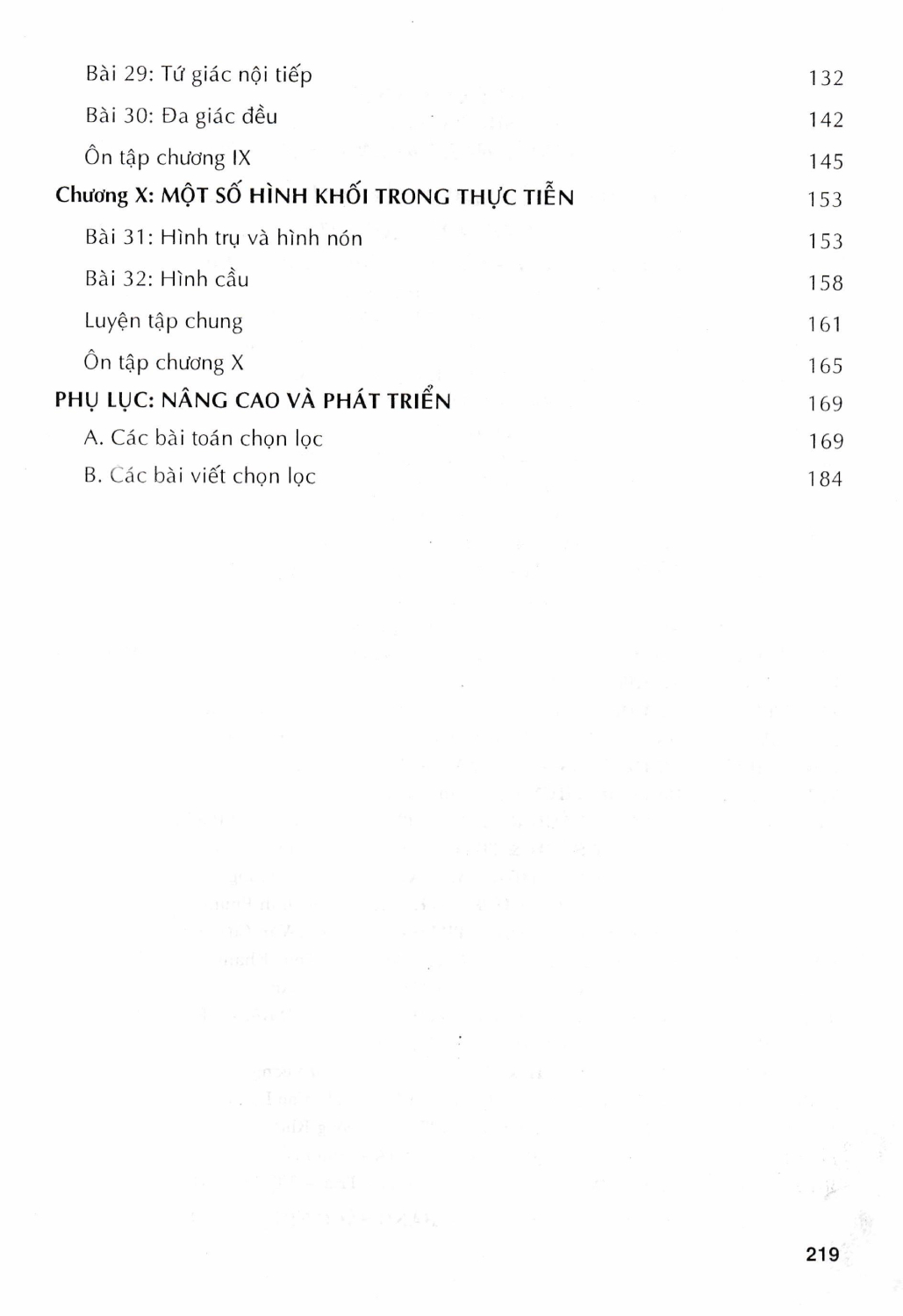 Bài 29: Tứ giác nội tiếp 132

Bài 30: Đa giác đều 142

Ôn tập chương IX 145

Chương X: MỘT SỐ HÌNH KHỐI TRONG THỰC TIỄN 153

Bài 31: Hình trụ và hình nón 153

Bài 32: Hình cầu 158

Luyện tập chung 161

Ôn tập chương X 165

PHỤ LỤC: NÂNG CAO VÀ PHÁT TRIỂN 169

A. Các bài toán chọn lọc 169

B. Các bài viết chọn lọc 184

219